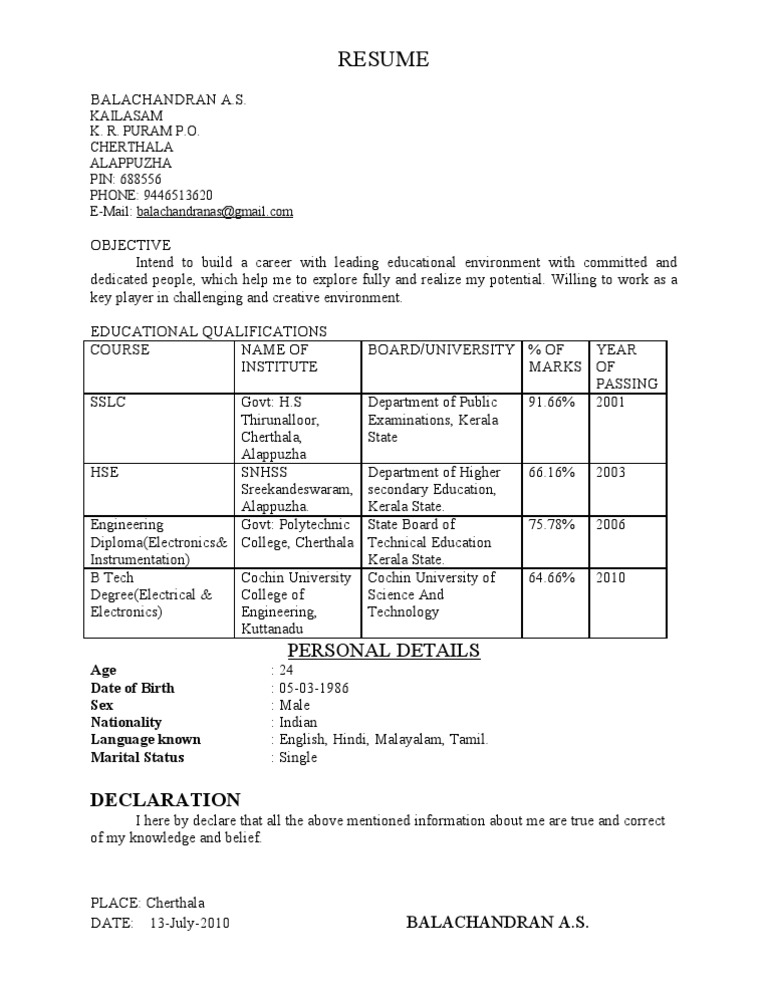 RESUME

BALACHANDRAN A.S.
KAILASAM
K. R. PURAM P.O.
CHERTHALA
ALAPPUZHA
PIN: 688556
PHONE: 9446513620
E-Mail: balachandranas@gmail.com

OBJECTIVE
Intend to build a career with leading educational environment with committed and dedicated people, which help me to explore fully and realize my potential. Willing to work as a key player in challenging and creative environment.

EDUCATIONAL QUALIFICATIONS

| COURSE | NAME OF INSTITUTE | BOARD/UNIVERSITY | % OF MARKS | YEAR OF PASSING |
|---|---|---|---|---|
| SSLC | Govt: H.S Thirunalloor, Cherthala, Alappuzha | Department of Public Examinations, Kerala State | 91.66% | 2001 |
| HSE | SNHSS Sreekandeswaram, Alappuzha. | Department of Higher secondary Education, Kerala State. | 66.16% | 2003 |
| Engineering Diploma(Electronics& Instrumentation) | Govt: Polytechnic College, Cherthala | State Board of Technical Education Kerala State. | 75.78% | 2006 |
| B Tech Degree(Electrical & Electronics) | Cochin University College of Engineering, Kuttanadu | Cochin University of Science And Technology | 64.66% | 2010 |

PERSONAL DETAILS
Age : 24
Date of Birth : 05-03-1986
Sex : Male
Nationality : Indian
Language known : English, Hindi, Malayalam, Tamil.
Marital Status : Single

DECLARATION
I here by declare that all the above mentioned information about me are true and correct of my knowledge and belief.

PLACE: Cherthala
DATE: 13-July-2010

BALACHANDRAN A.S.